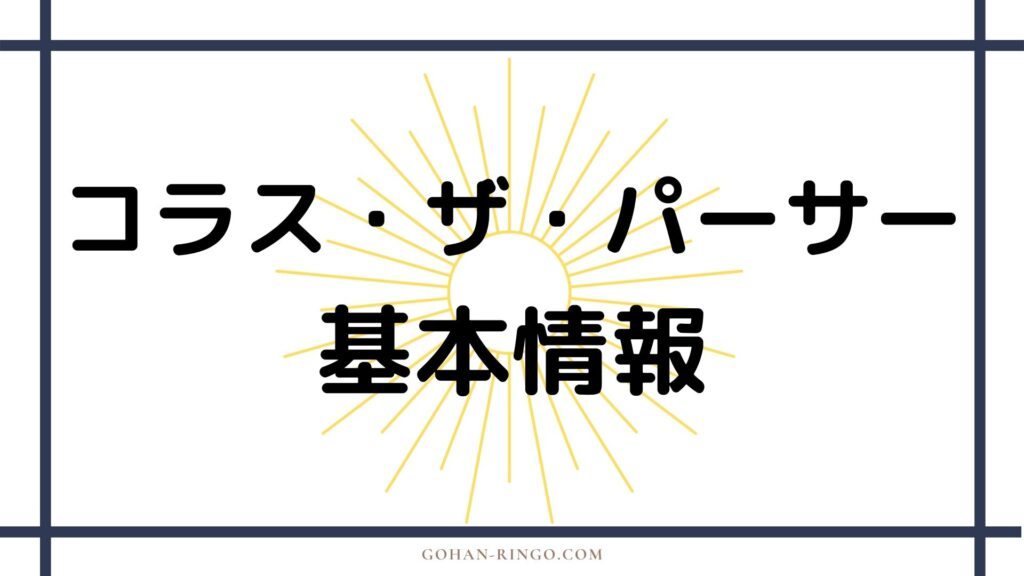 コラス・ザ・パーサー
基本情報

GOHAN-RINGO.COM